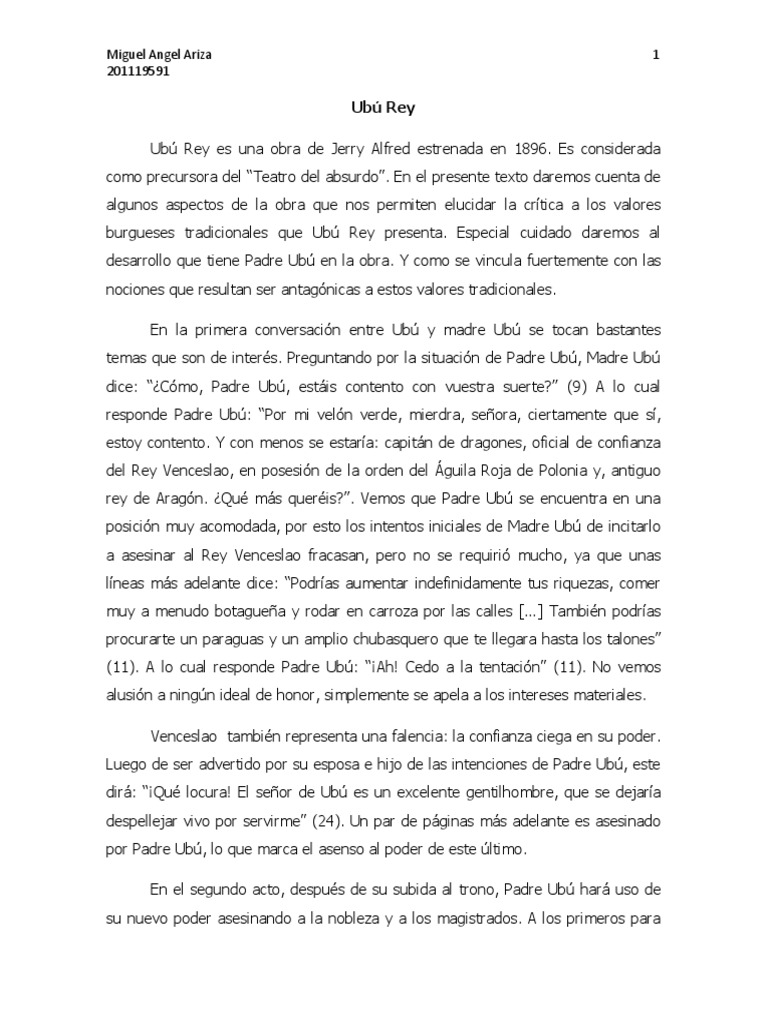 Miguel Angel Ariza
201119591

1

Ubú Rey

Ubú Rey es una obra de Jerry Alfred estrenada en 1896. Es considerada como precursora del “Teatro del absurdo”. En el presente texto daremos cuenta de algunos aspectos de la obra que nos permiten elucidar la crítica a los valores burgueses tradicionales que Ubú Rey presenta. Especial cuidado daremos al desarrollo que tiene Padre Ubú en la obra. Y como se vincula fuertemente con las nociones que resultan ser antagónicas a estos valores tradicionales.

En la primera conversación entre Ubú y madre Ubú se tocan bastantes temas que son de interés. Preguntando por la situación de Padre Ubú, Madre Ubú dice: “¿Cómo, Padre Ubú, estáis contento con vuestra suerte?” (9) A lo cual responde Padre Ubú: “Por mi velón verde, mierdra, señora, ciertamente que sí, estoy contento. Y con menos se estaría: capitán de dragones, oficial de confianza del Rey Venceslao, en posesión de la orden del Águila Roja de Polonia y, antiguo rey de Aragón. ¿Qué más queréis?”. Vemos que Padre Ubú se encuentra en una posición muy acomodada, por esto los intentos iniciales de Madre Ubú de incitarlo a asesinar al Rey Venceslao fracasan, pero no se requirió mucho, ya que unas líneas más adelante dice: “Podrías aumentar indefinidamente tus riquezas, comer muy a menudo botagueña y rodar en carroza por las calles [...] También podrías procurarte un paraguas y un amplio chubasquero que te llegara hasta los talones” (11). A lo cual responde Padre Ubú: “¡Ah! Cedo a la tentación” (11). No vemos alusión a ningún ideal de honor, simplemente se apela a los intereses materiales.

Venceslao también representa una falencia: la confianza ciega en su poder. Luego de ser advertido por su esposa e hijo de las intenciones de Padre Ubú, este dirá: “¡Qué locura! El señor de Ubú es un excelente gentilhombre, que se dejaría despellejar vivo por servirme” (24). Un par de páginas más adelante es asesinado por Padre Ubú, lo que marca el asenso al poder de este último.

En el segundo acto, después de su subida al trono, Padre Ubú hará uso de su nuevo poder asesinando a la nobleza y a los magistrados. A los primeros para